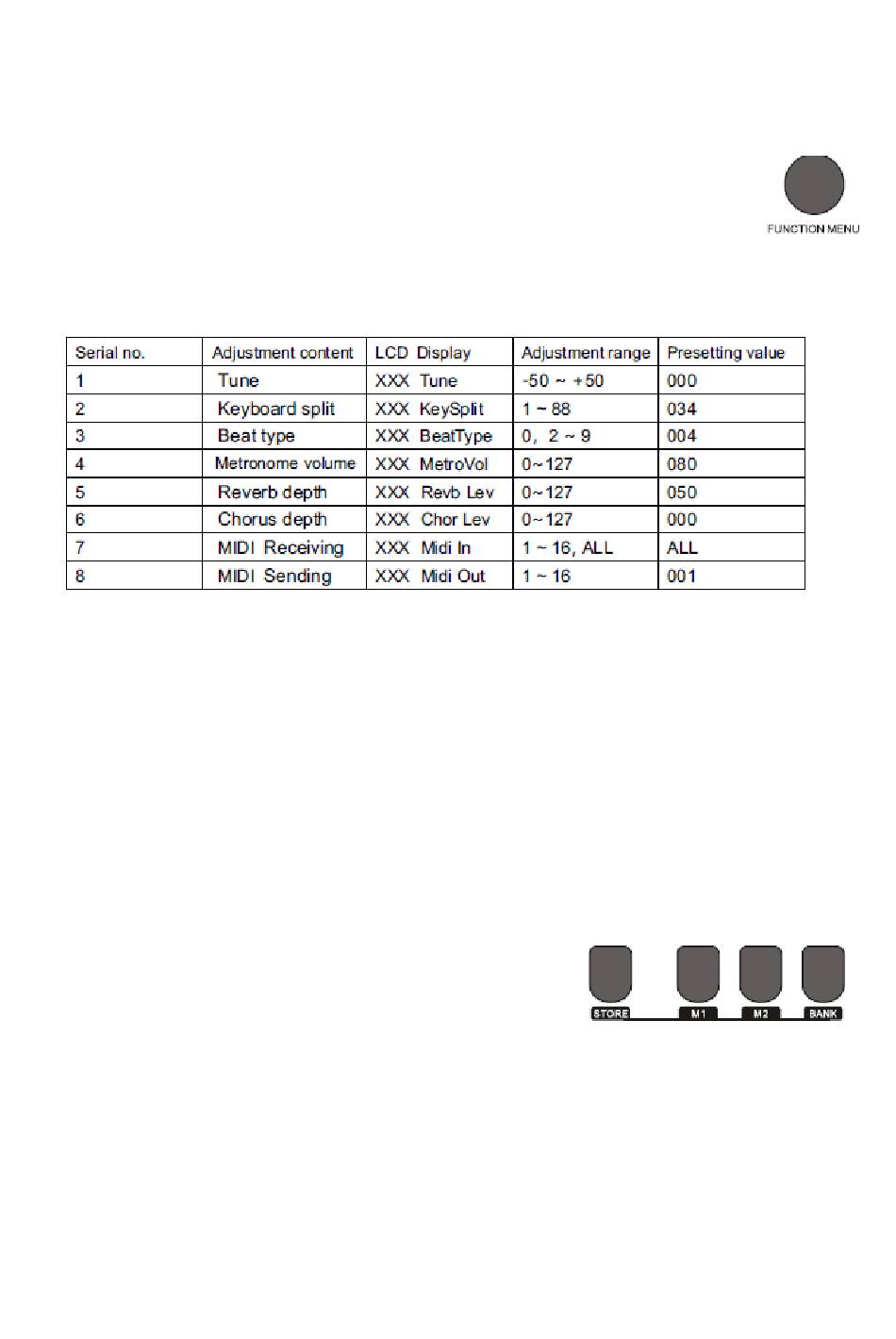 FUNCTION MENU

| Serial no. | Adjustment content | LCD Display | Adjustment range | Presetting value |
|---|---|---|---|---|
| 1 | Tune | XXX Tune | -50 ~ +50 | 000 |
| 2 | Keyboard split | XXX KeySplit | 1 ~ 88 | 034 |
| 3 | Beat type | XXX BeatType | 0, 2 ~ 9 | 004 |
| 4 | Metronome volume | XXX MetroVol | 0~127 | 080 |
| 5 | Reverb depth | XXX Revb Lev | 0~127 | 050 |
| 6 | Chorus depth | XXX Chor Lev | 0~127 | 000 |
| 7 | MIDI Receiving | XXX Midi In | 1 ~ 16, ALL | ALL |
| 8 | MIDI Sending | XXX Midi Out | 1 ~ 16 | 001 |

STORE M1 M2 BANK